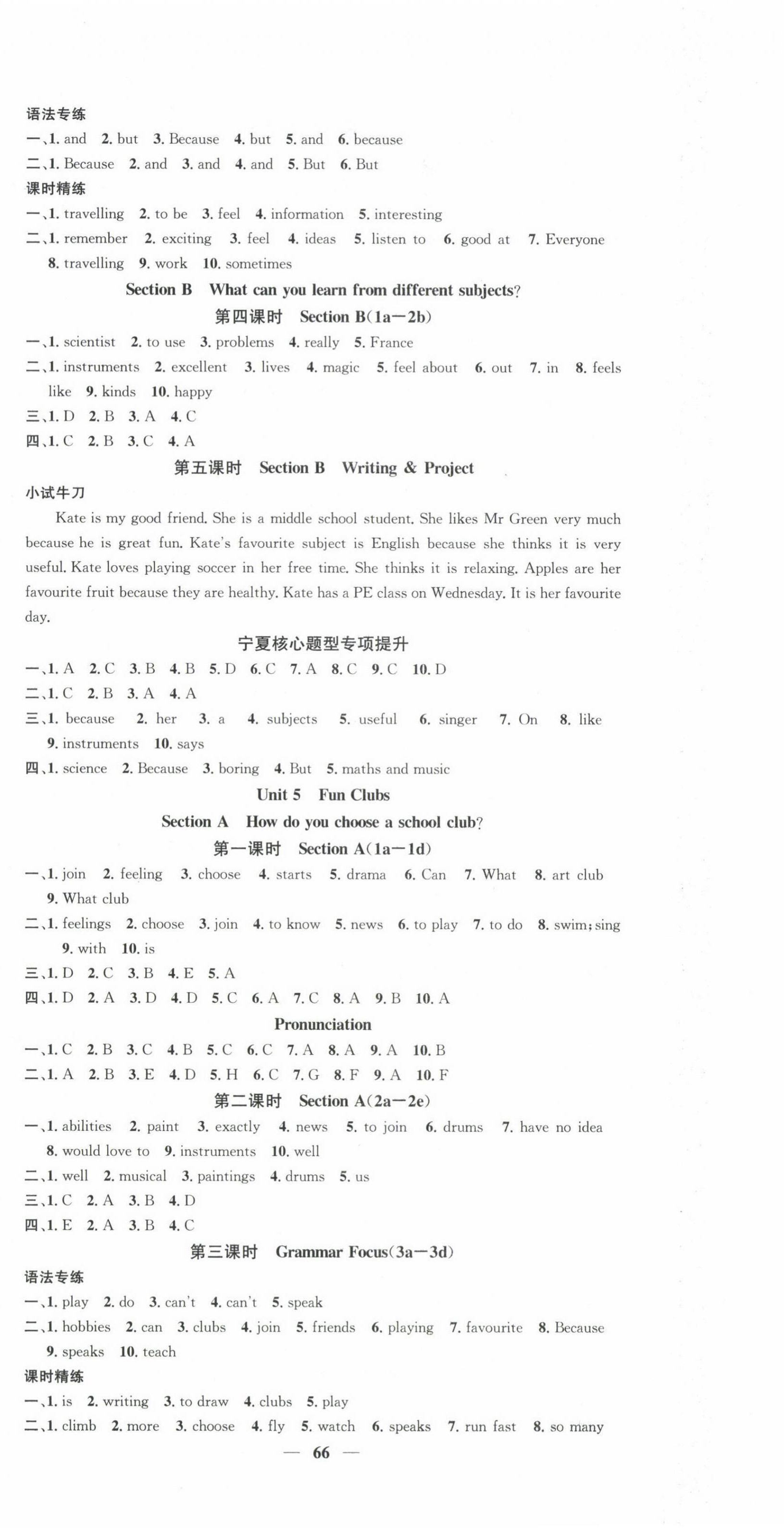 语法专练
一、1. and 2. but 3. Because 4. but 5. and 6. because
二、1. Because 2. and 3. and 4. and 5. But 6. But
课时精练
一、1. travelling 2. to be 3. feel 4. information 5. interesting
二、1. remember 2. exciting 3. feel 4. ideas 5. listen to 6. good at 7. Everyone 8. travelling 9. work 10. sometimes

Section B What can you learn from different subjects?
第四课时 Section B(1a—2b)
一、1. scientist 2. to use 3. problems 4. really 5. France
二、1. instruments 2. excellent 3. lives 4. magic 5. feel about 6. out 7. in 8. feels like 9. kinds 10. happy
三、1. D 2. B 3. A 4. C
四、1. C 2. B 3. C 4. A
第五课时 Section B Writing & Project
小试牛刀
Kate is my good friend. She is a middle school student. She likes Mr Green very much because he is great fun. Kate's favourite subject is English because she thinks it is very useful. Kate loves playing soccer in her free time. She thinks it is relaxing. Apples are her favourite fruit because they are healthy. Kate has a PE class on Wednesday. It is her favourite day.
宁夏核心题型专项提升
一、1. A 2. C 3. B 4. B 5. D 6. C 7. A 8. C 9. C 10. D
二、1. C 2. B 3. A 4. A
三、1. because 2. her 3. a 4. subjects 5. useful 6. singer 7. On 8. like 9. instruments 10. says
四、1. science 2. Because 3. boring 4. But 5. maths and music
Unit 5 Fun Clubs
Section A How do you choose a school club?
第一课时 Section A(1a—1d)
一、1. join 2. feeling 3. choose 4. starts 5. drama 6. Can 7. What 8. art club 9. What club
二、1. feelings 2. choose 3. join 4. to know 5. news 6. to play 7. to do 8. swim; sing 9. with 10. is
三、1. D 2. C 3. B 4. E 5. A
四、1. D 2. A 3. D 4. D 5. C 6. A 7. C 8. A 9. B 10. A
Pronunciation
一、1. C 2. B 3. C 4. B 5. C 6. C 7. A 8. A 9. A 10. B
二、1. A 2. B 3. E 4. D 5. H 6. C 7. G 8. F 9. A 10. F
第二课时 Section A(2a—2e)
一、1. abilities 2. paint 3. exactly 4. news 5. to join 6. drums 7. have no idea 8. would love to 9. instruments 10. well
二、1. well 2. musical 3. paintings 4. drums 5. us
三、1. C 2. A 3. B 4. D
四、1. E 2. A 3. B 4. C
第三课时 Grammar Focus(3a—3d)
语法专练
一、1. play 2. do 3. can't 4. can't 5. speak
二、1. hobbies 2. can 3. clubs 4. join 5. friends 6. playing 7. favourite 8. Because 9. speaks 10. teach
课时精练
一、1. is 2. writing 3. to draw 4. clubs 5. play
二、1. climb 2. more 3. choose 4. fly 5. watch 6. speaks 7. run fast 8. so many
— 66 —